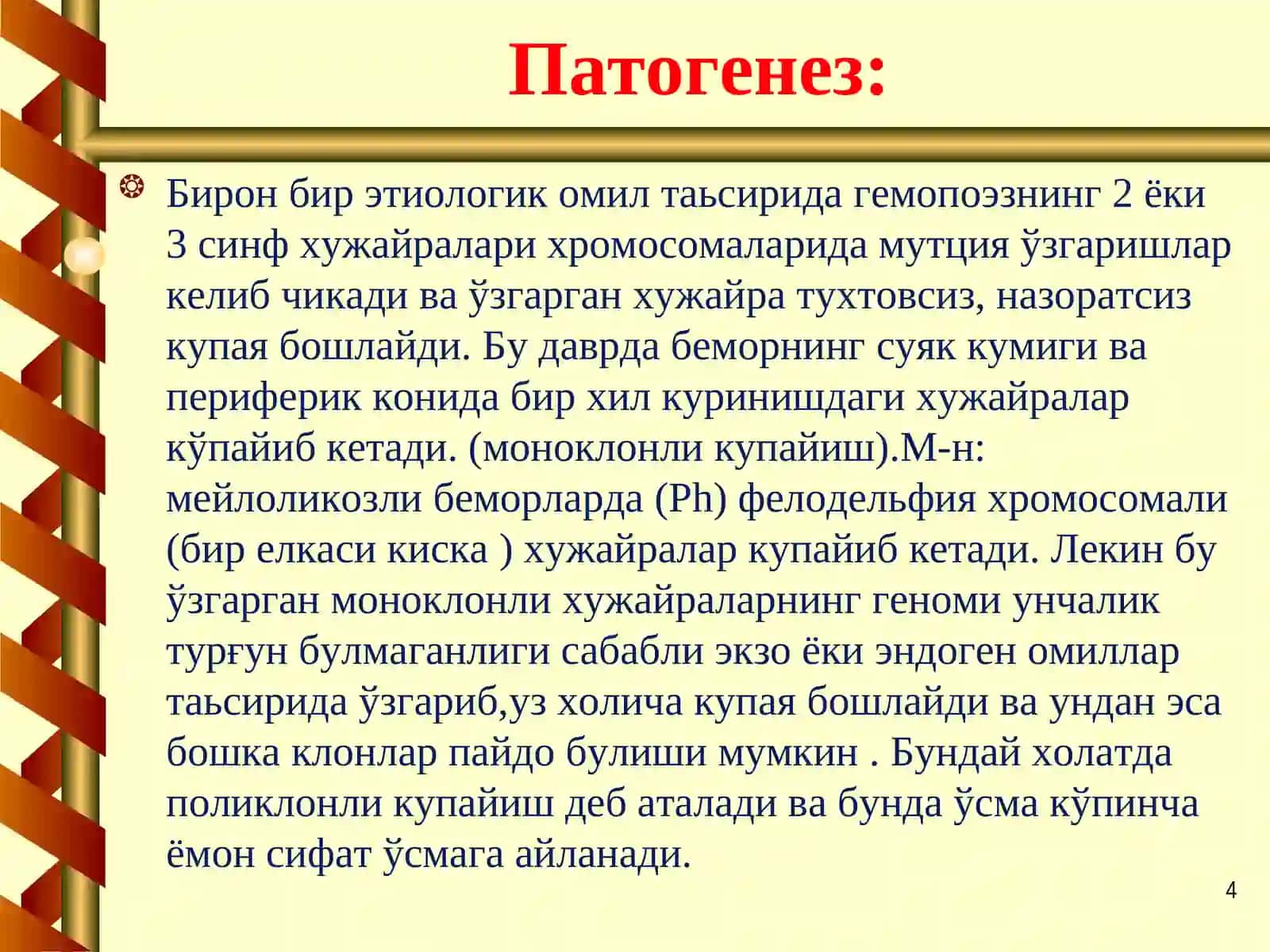 Патогенез:

Бирон бир этиологик омил таьсирида гемопоэзнинг 2 ёки 3 синф хужайралари хромосомаларида мутция ўзгаришлар келиб чикади ва ўзгарган хужайра тухтовсиз, назоратсиз купая бошлайди. Бу даврда беморнинг суяк кумиги ва периферик конида бир хил куринишдаги хужайралар кўпайиб кетади. (моноклонли купайиш).М-н: мейлоликозли беморларда (Ph) фелодельфия хромосомали (бир елкаси киска ) хужайралар купайиб кетади. Лекин бу ўзгарган моноклонли хужайраларнинг геноми унчалик турғун булмаганлиги сабабли экзо ёки эндоген омиллар таьсирида ўзгариб,уз холича купая бошлайди ва ундан эса бошка клонлар пайдо булиши мумкин . Бундай холатда поликлонли купайиш деб аталади ва бунда ўсма кўпинча ёмон сифат ўсмага айланади.

4